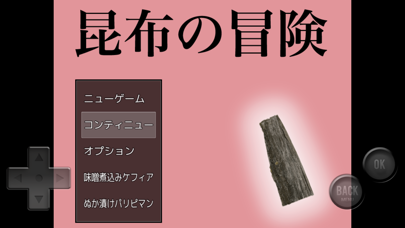 昆布の冒険

ニューゲーム
コンティニュー
オプション
味噌煮込みケフィア
ぬか漬けパリピマン

OK
BACK
MENU